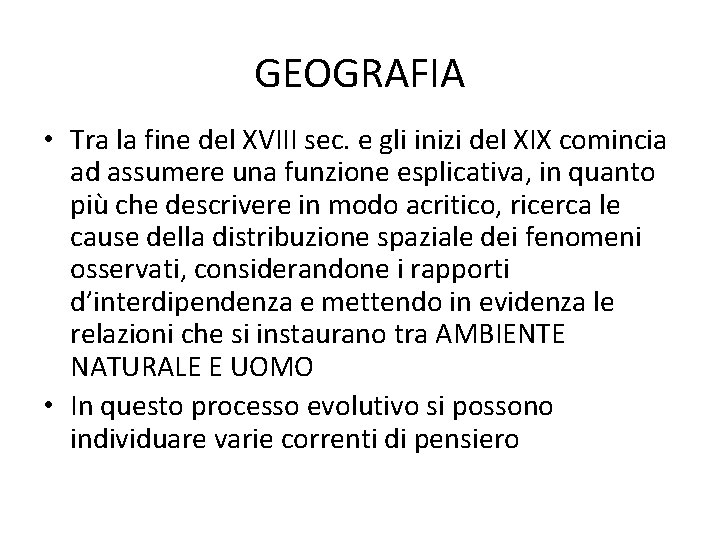 GEOGRAFIA

• Tra la fine del XVIII sec. e gli inizi del XIX comincia ad assumere una funzione esplicativa, in quanto più che descrivere in modo acritico, ricerca le cause della distribuzione spaziale dei fenomeni osservati, considerandone i rapporti d'interdipendenza e mettendo in evidenza le relazioni che si instaurano tra AMBIENTE NATURALE E UOMO

• In questo processo evolutivo si possono individuare varie correnti di pensiero